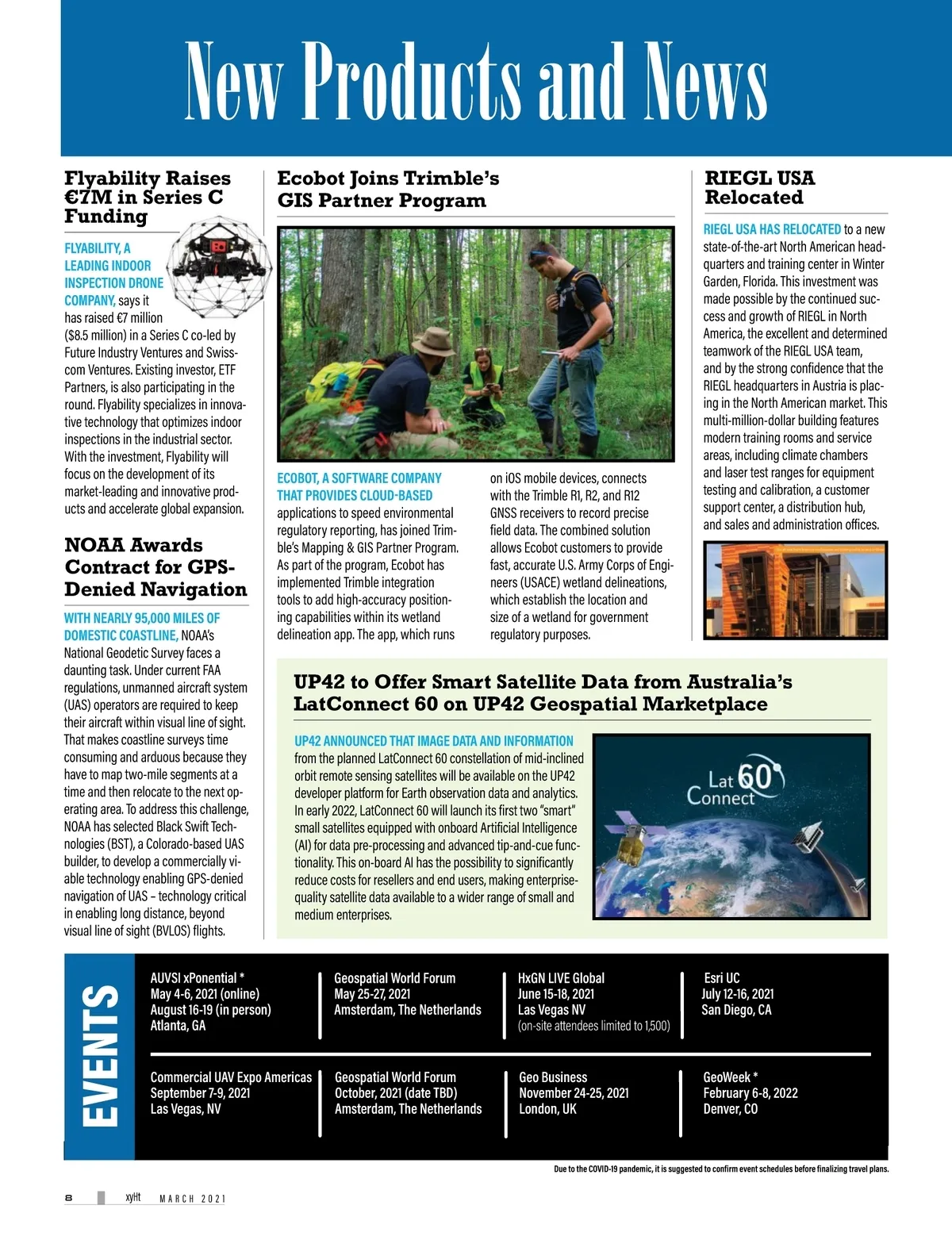 New Products and News

Flyability Raises €7M in Series C Funding

FLYABILITY, A LEADING INDOOR INSPECTION DRONE COMPANY, says it has raised €7 million ($8.5 million) in a Series C co-led by Future Industry Ventures and Swisscom Ventures. Existing investor, ETF Partners, is also participating in the round. Flyability specializes in innovative technology that optimizes indoor inspections in the industrial sector. With the investment, Flyability will focus on the development of its market-leading and innovative products and accelerate global expansion.

NOAA Awards Contract for GPS-Denied Navigation

WITH NEARLY 95,000 MILES OF DOMESTIC COASTLINE, NOAA's National Geodetic Survey faces a daunting task. Under current FAA regulations, unmanned aircraft system (UAS) operators are required to keep their aircraft within visual line of sight. That makes coastline surveys time consuming and arduous because they have to map two-mile segments at a time and then relocate to the next operating area. To address this challenge, NOAA has selected Black Swift Technologies (BST), a Colorado-based UAS builder, to develop a commercially viable technology enabling GPS-denied navigation of UAS – technology critical in enabling long distance, beyond visual line of sight (BVLOS) flights.

Ecobot Joins Trimble's GIS Partner Program

ECOBOT, A SOFTWARE COMPANY THAT PROVIDES CLOUD-BASED applications to speed environmental regulatory reporting, has joined Trimble's Mapping & GIS Partner Program. As part of the program, Ecobot has implemented Trimble integration tools to add high-accuracy positioning capabilities within its wetland delineation app. The app, which runs on iOS mobile devices, connects with the Trimble R1, R2, and R12 GNSS receivers to record precise field data. The combined solution allows Ecobot customers to provide fast, accurate U.S. Army Corps of Engineers (USACE) wetland delineations, which establish the location and size of a wetland for government regulatory purposes.

RIEGL USA Relocated

RIEGL USA HAS RELOCATED to a new state-of-the-art North American headquarters and training center in Winter Garden, Florida. This investment was made possible by the continued success and growth of RIEGL in North America, the excellent and determined teamwork of the RIEGL USA team, and by the strong confidence that the RIEGL headquarters in Austria is placing in the North American market. This multi-million-dollar building features modern training rooms and service areas, including climate chambers and laser test ranges for equipment testing and calibration, a customer support center, a distribution hub, and sales and administration offices.

UP42 to Offer Smart Satellite Data from Australia's LatConnect 60 on UP42 Geospatial Marketplace

UP42 ANNOUNCED THAT IMAGE DATA AND INFORMATION from the planned LatConnect 60 constellation of mid-inclined orbit remote sensing satellites will be available on the UP42 developer platform for Earth observation data and analytics. In early 2022, LatConnect 60 will launch its first two "smart" small satellites equipped with onboard Artificial Intelligence (AI) for data pre-processing and advanced tip-and-cue functionality. This on-board AI has the possibility to significantly reduce costs for resellers and end users, making enterprise-quality satellite data available to a wider range of small and medium enterprises.

Lat 60 Connect

EVENTS

AUVSI xPonential *
May 4-6, 2021 (online)
August 16-19 (in person)
Atlanta, GA

Geospatial World Forum
May 25-27, 2021
Amsterdam, The Netherlands

HxGN LIVE Global
June 15-18, 2021
Las Vegas NV
(on-site attendees limited to 1,500)

Esri UC
July 12-16, 2021
San Diego, CA

Commercial UAV Expo Americas
September 7-9, 2021
Las Vegas, NV

Geospatial World Forum
October, 2021 (date TBD)
Amsterdam, The Netherlands

Geo Business
November 24-25, 2021
London, UK

GeoWeek *
February 6-8, 2022
Denver, CO

Due to the COVID-19 pandemic, it is suggested to confirm event schedules before finalizing travel plans.

8 xyHt MARCH 2021